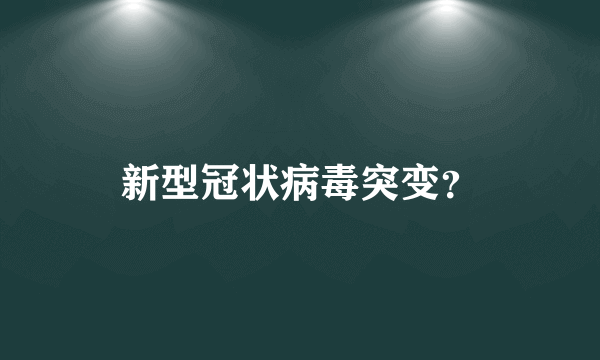 新型冠状病毒突变?